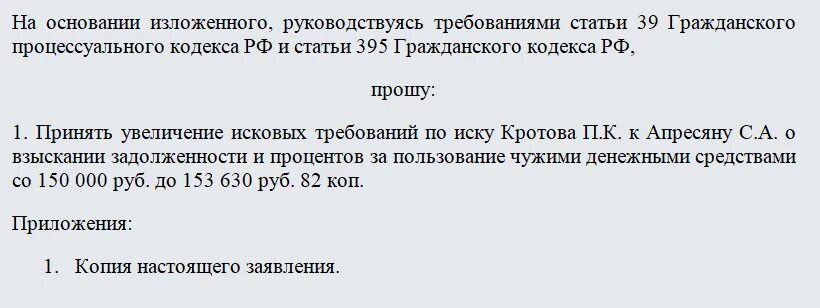 На основании изложенного, руководствуясь требованиями статьи 39 Гражданского процессуального кодекса РФ и статьи 395 Гражданского кодекса РФ,

прошу:

1. Принять увеличение исковых требований по иску Кротова П.К. к Апресяну С.А. о взыскании задолженности и процентов за пользование чужими денежными средствами со 150 000 руб. до 153 630 руб. 82 коп.

Приложения:

1. Копия настоящего заявления.